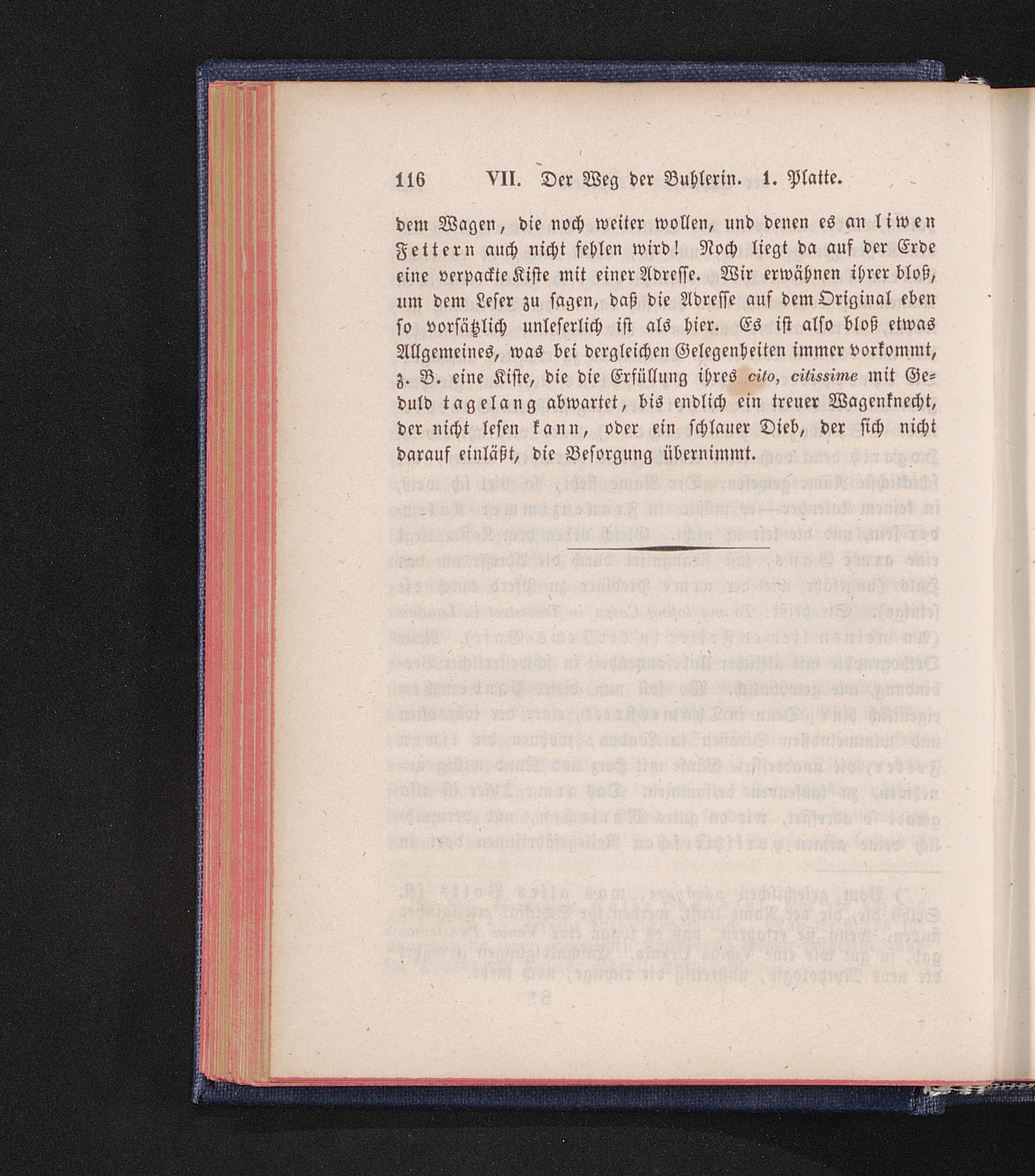 116 VII. Der Weg der Buhlerin. 1. Platte.

dem Wagen, die noch weiter wollen, und denen es an liwen Fettern auch nicht fehlen wird! Noch liegt da auf der Erde eine verpackte Kiste mit einer Adresse. Wir erwähnen ihrer bloß, um dem Leser zu sagen, daß die Adresse auf dem Original eben so vorsätzlich unleserlich ist als hier. Es ist also bloß etwas Allgemeines, was bei dergleichen Gelegenheiten immer vorkommt, z. B. eine Kiste, die die Erfüllung ihres cito, citissime mit Geduld tagelang abwartet, bis endlich ein treuer Wagenknecht, der nicht lesen kann, oder ein schlauer Dieb, der sich nicht darauf einläßt, die Besorgung übernimmt.